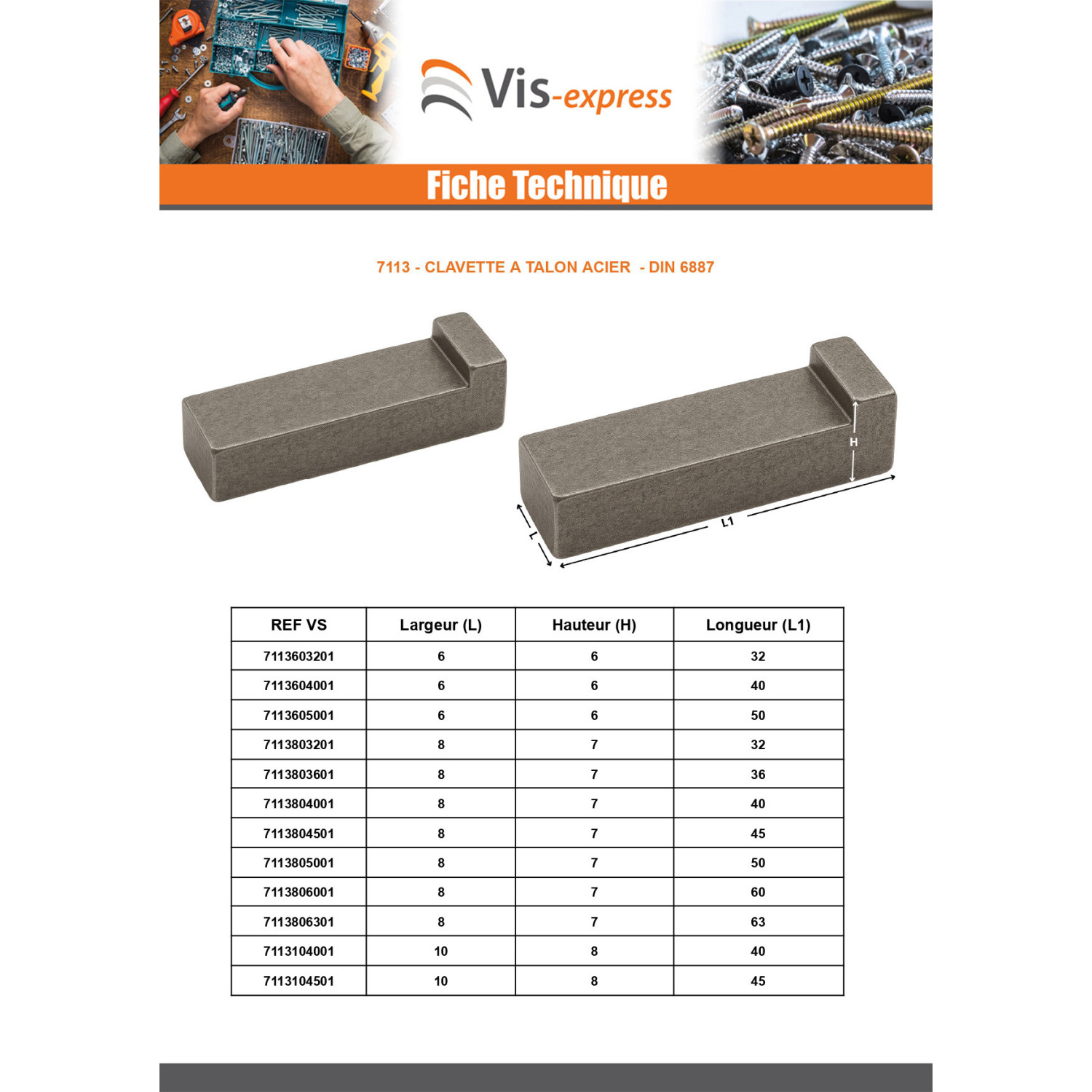 Vis-express

Fiche Technique

7113 - CLAVETTE A TALON ACIER - DIN 6887

H

L

L1

| REF VS | Largeur (L) | Hauteur (H) | Longueur (L1) |
|---|---|---|---|
| 7113603201 | 6 | 6 | 32 |
| 7113604001 | 6 | 6 | 40 |
| 7113605001 | 6 | 6 | 50 |
| 7113803201 | 8 | 7 | 32 |
| 7113803601 | 8 | 7 | 36 |
| 7113804001 | 8 | 7 | 40 |
| 7113804501 | 8 | 7 | 45 |
| 7113805001 | 8 | 7 | 50 |
| 7113806001 | 8 | 7 | 60 |
| 7113806301 | 8 | 7 | 63 |
| 7113104001 | 10 | 8 | 40 |
| 7113104501 | 10 | 8 | 45 |